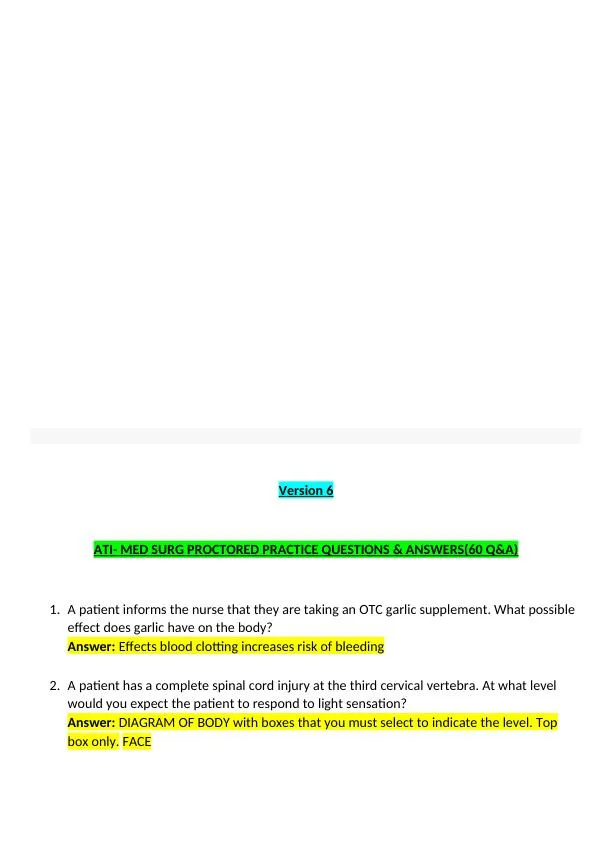 Version 6

ATI- MED SURG PROCTORED PRACTICE QUESTIONS & ANSWERS(60 Q&A)

1. A patient informs the nurse that they are taking an OTC garlic supplement. What possible effect does garlic have on the body?
Answer: Effects blood clotting increases risk of bleeding

2. A patient has a complete spinal cord injury at the third cervical vertebra. At what level would you expect the patient to respond to light sensation?
Answer: DIAGRAM OF BODY with boxes that you must select to indicate the level. Top box only. FACE